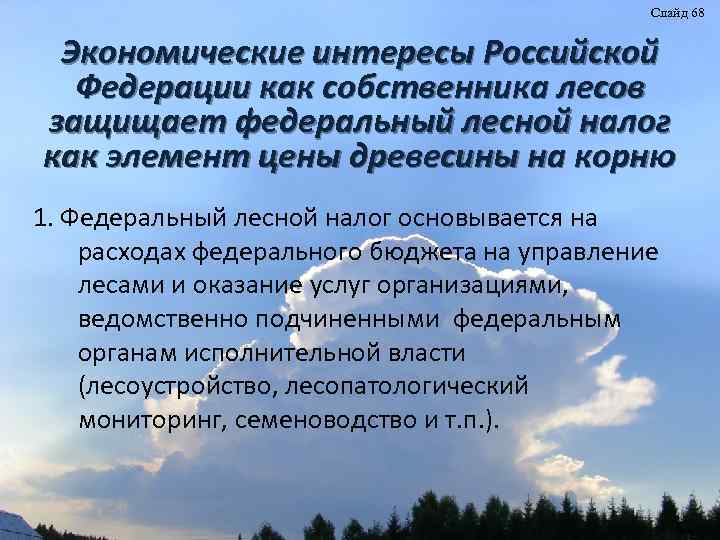 Слайд 68

Экономические интересы Российской Федерации как собственника лесов защищает федеральный лесной налог как элемент цены древесины на корню

1. Федеральный лесной налог основывается на расходах федерального бюджета на управление лесами и оказание услуг организациями, ведомственно подчиненными федеральным органам исполнительной власти (лесоустройство, лесопатологический мониторинг, семеноводство и т.п.).